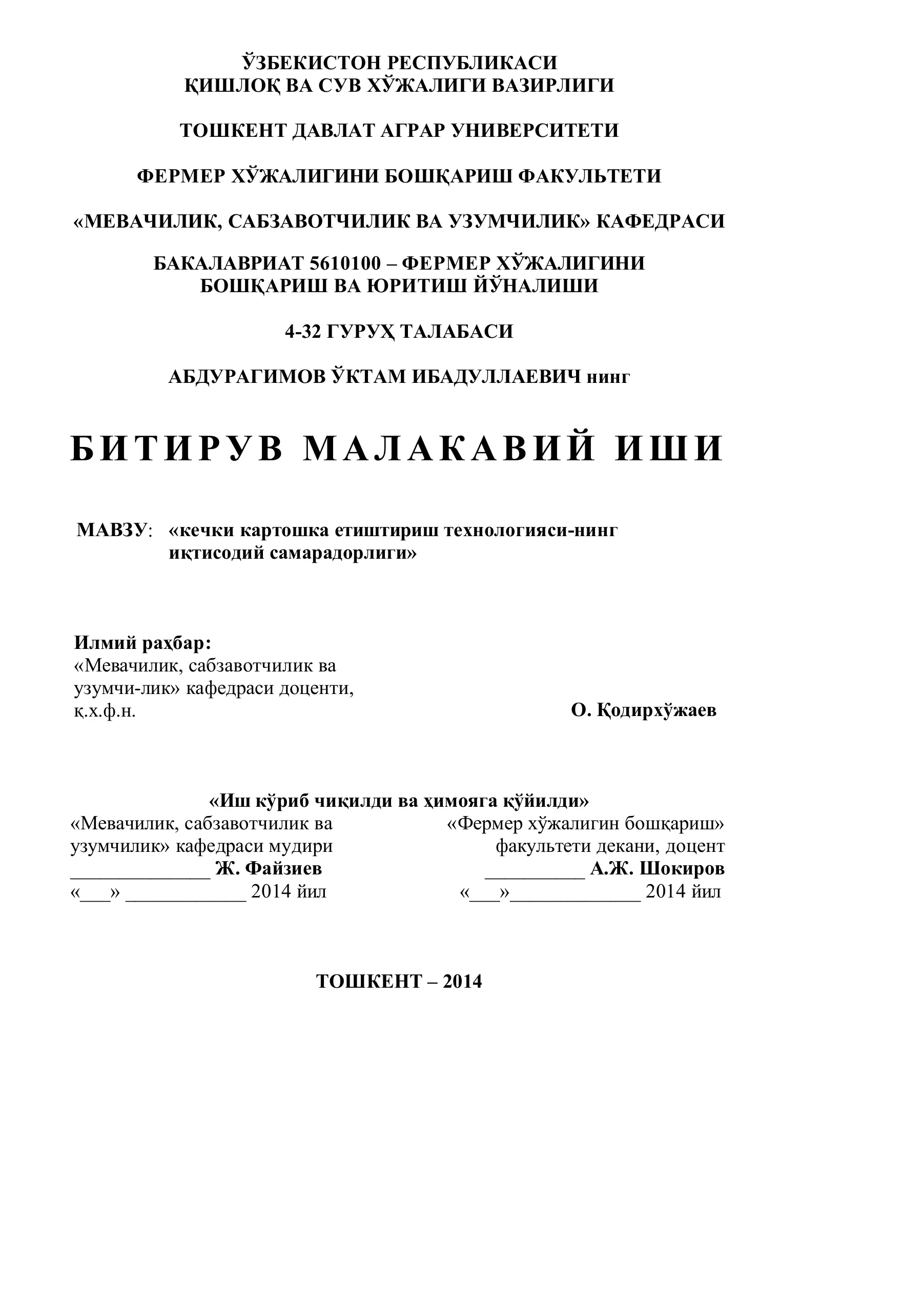 ЎЗБЕКИСТОН РЕСПУБЛИКАСИ
ҚИШЛОҚ ВА СУВ ХЎЖАЛИГИ ВАЗИРЛИГИ

ТОШКЕНТ ДАВЛАТ АГРАР УНИВЕРСИТЕТИ

ФЕРМЕР ХЎЖАЛИГИНИ БОШҚАРИШ ФАКУЛЬТЕТИ

«МЕВАЧИЛИК, САБЗАВОТЧИЛИК ВА УЗУМЧИЛИК» КАФЕДРАСИ

БАКАЛАВРИАТ 5610100 – ФЕРМЕР ХЎЖАЛИГИНИ БОШҚАРИШ ВА ЮРИТИШ ЙЎНАЛИШИ

4-32 ГУРУҲ ТАЛАБАСИ

АБДУРАГИМОВ ЎКТАМ ИБАДУЛЛАЕВИЧ нинг

БИТИРУВ МАЛАКАВИЙ ИШИ

МАВЗУ: «кечки картошка етиштириш технологияси-нинг иқтисодий самарадорлиги»

Илмий раҳбар:
«Мевачилик, сабзавотчилик ва узумчи-лик» кафедраси доценти, қ.х.ф.н.
О. Қодирхўжаев

«Иш кўриб чиқилди ва ҳимояга қўйилди»

«Мевачилик, сабзавотчилик ва узумчилик» кафедраси мудири
______________ Ж. Файзиев
«___» ____________ 2014 йил

«Фермер хўжалигин бошқариш» факультети декани, доцент
__________ А.Ж. Шокиров
«___»_____________ 2014 йил

ТОШКЕНТ – 2014